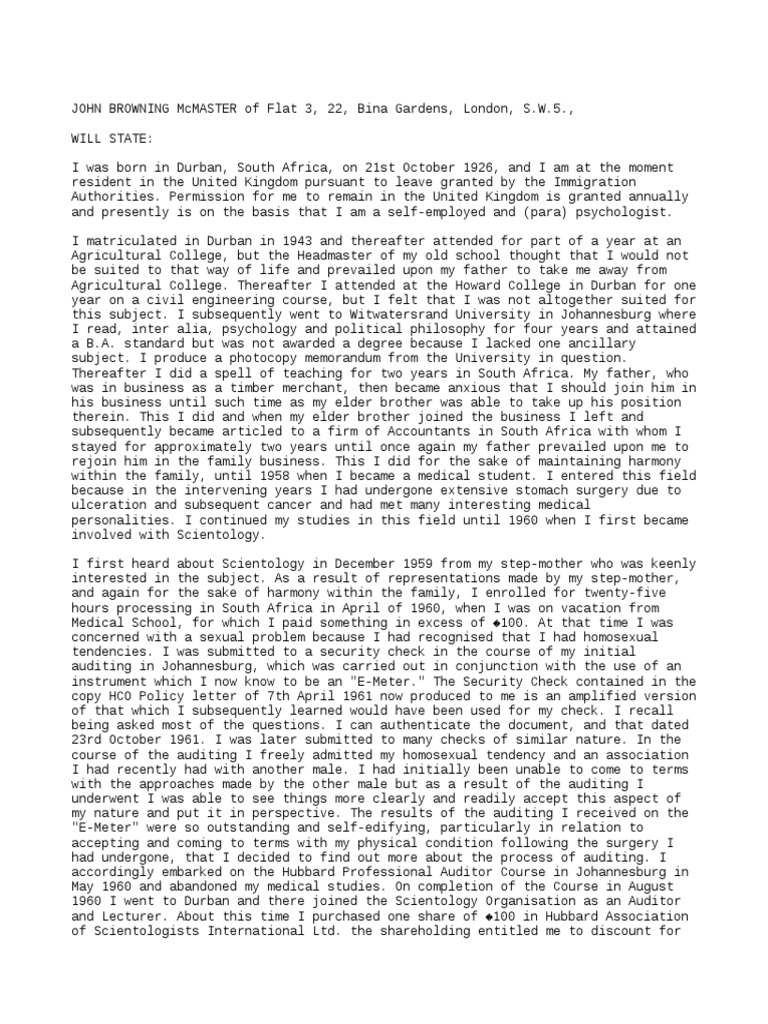 JOHN BROWNING McMASTER of Flat 3, 22, Bina Gardens, London, S.W.5.,

WILL STATE:

I was born in Durban, South Africa, on 21st October 1926, and I am at the moment resident in the United Kingdom pursuant to leave granted by the Immigration Authorities. Permission for me to remain in the United Kingdom is granted annually and presently is on the basis that I am a self-employed and (para) psychologist.

I matriculated in Durban in 1943 and thereafter attended for part of a year at an Agricultural College, but the Headmaster of my old school thought that I would not be suited to that way of life and prevailed upon my father to take me away from Agricultural College. Thereafter I attended at the Howard College in Durban for one year on a civil engineering course, but I felt that I was not altogether suited for this subject. I subsequently went to Witwatersrand University in Johannesburg where I read, inter alia, psychology and political philosophy for four years and attained a B.A. standard but was not awarded a degree because I lacked one ancillary subject. I produce a photocopy memorandum from the University in question. Thereafter I did a spell of teaching for two years in South Africa. My father, who was in business as a timber merchant, then became anxious that I should join him in his business until such time as my elder brother was able to take up his position therein. This I did and when my elder brother joined the business I left and subsequently became articled to a firm of Accountants in South Africa with whom I stayed for approximately two years until once again my father prevailed upon me to rejoin him in the family business. This I did for the sake of maintaining harmony within the family, until 1958 when I became a medical student. I entered this field because in the intervening years I had undergone extensive stomach surgery due to ulceration and subsequent cancer and had met many interesting medical personalities. I continued my studies in this field until 1960 when I first became involved with Scientology.

I first heard about Scientology in December 1959 from my step-mother who was keenly interested in the subject. As a result of representations made by my step-mother, and again for the sake of harmony within the family, I enrolled for twenty-five hours processing in South Africa in April of 1960, when I was on vacation from Medical School, for which I paid something in excess of ◆100. At that time I was concerned with a sexual problem because I had recognised that I had homosexual tendencies. I was submitted to a security check in the course of my initial auditing in Johannesburg, which was carried out in conjunction with the use of an instrument which I now know to be an "E-Meter." The Security Check contained in the copy HCO Policy letter of 7th April 1961 now produced to me is an amplified version of that which I subsequently learned would have been used for my check. I recall being asked most of the questions. I can authenticate the document, and that dated 23rd October 1961. I was later submitted to many checks of similar nature. In the course of the auditing I freely admitted my homosexual tendency and an association I had recently had with another male. I had initially been unable to come to terms with the approaches made by the other male but as a result of the auditing I underwent I was able to see things more clearly and readily accept this aspect of my nature and put it in perspective. The results of the auditing I received on the "E-Meter" were so outstanding and self-edifying, particularly in relation to accepting and coming to terms with my physical condition following the surgery I had undergone, that I decided to find out more about the process of auditing. I accordingly embarked on the Hubbard Professional Auditor Course in Johannesburg in May 1960 and abandoned my medical studies. On completion of the Course in August 1960 I went to Durban and there joined the Scientology Organisation as an Auditor and Lecturer. About this time I purchased one share of ◆100 in Hubbard Association of Scientologists International Ltd. the shareholding entitled me to discount for